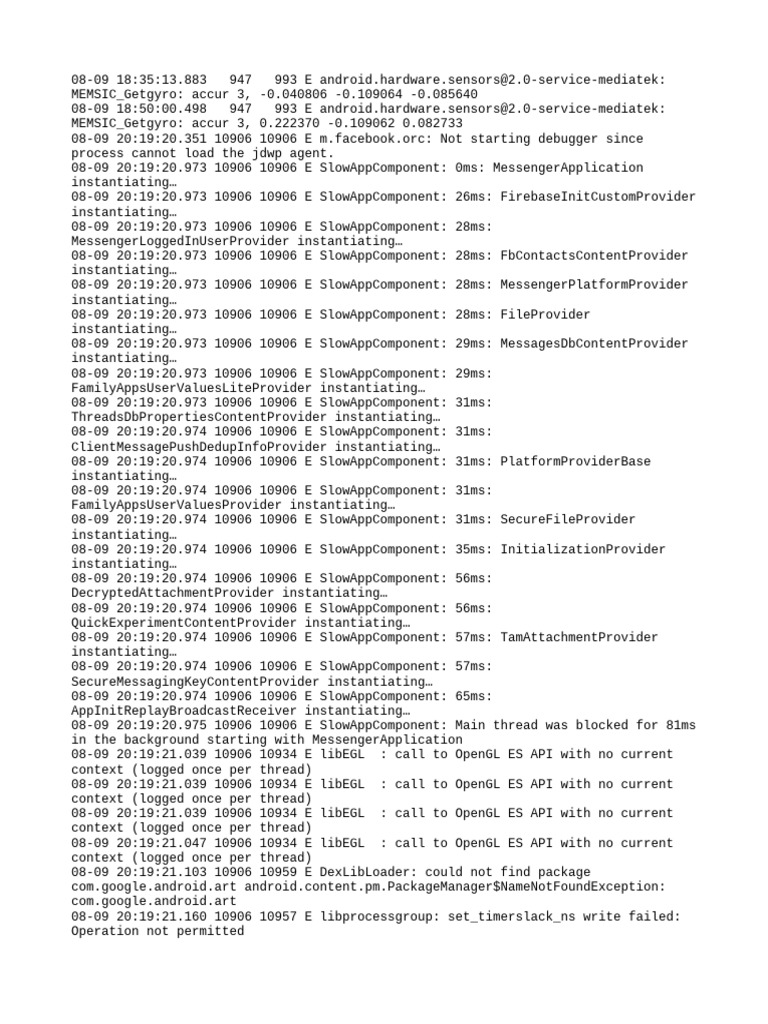 08-09 18:35:13.883   947   993 E android.hardware.sensors@2.0-service-mediatek: MEMSIC_Getgyro: accur 3, -0.040806 -0.109064 -0.085640
08-09 18:50:00.498   947   993 E android.hardware.sensors@2.0-service-mediatek: MEMSIC_Getgyro: accur 3, 0.222370 -0.109062 0.082733
08-09 20:19:20.351 10906 10906 E m.facebook.orc: Not starting debugger since process cannot load the jdwp agent.
08-09 20:19:20.973 10906 10906 E SlowAppComponent: 0ms: MessengerApplication instantiating…
08-09 20:19:20.973 10906 10906 E SlowAppComponent: 26ms: FirebaseInitCustomProvider instantiating…
08-09 20:19:20.973 10906 10906 E SlowAppComponent: 28ms: MessengerLoggedInUserProvider instantiating…
08-09 20:19:20.973 10906 10906 E SlowAppComponent: 28ms: FbContactsContentProvider instantiating…
08-09 20:19:20.973 10906 10906 E SlowAppComponent: 28ms: MessengerPlatformProvider instantiating…
08-09 20:19:20.973 10906 10906 E SlowAppComponent: 28ms: FileProvider instantiating…
08-09 20:19:20.973 10906 10906 E SlowAppComponent: 29ms: MessagesDbContentProvider instantiating…
08-09 20:19:20.973 10906 10906 E SlowAppComponent: 29ms: FamilyAppsUserValuesLiteProvider instantiating…
08-09 20:19:20.973 10906 10906 E SlowAppComponent: 31ms: ThreadsDbPropertiesContentProvider instantiating…
08-09 20:19:20.974 10906 10906 E SlowAppComponent: 31ms: ClientMessagePushDedupInfoProvider instantiating…
08-09 20:19:20.974 10906 10906 E SlowAppComponent: 31ms: PlatformProviderBase instantiating…
08-09 20:19:20.974 10906 10906 E SlowAppComponent: 31ms: FamilyAppsUserValuesProvider instantiating…
08-09 20:19:20.974 10906 10906 E SlowAppComponent: 31ms: SecureFileProvider instantiating…
08-09 20:19:20.974 10906 10906 E SlowAppComponent: 35ms: InitializationProvider instantiating…
08-09 20:19:20.974 10906 10906 E SlowAppComponent: 56ms: DecryptedAttachmentProvider instantiating…
08-09 20:19:20.974 10906 10906 E SlowAppComponent: 56ms: QuickExperimentContentProvider instantiating…
08-09 20:19:20.974 10906 10906 E SlowAppComponent: 57ms: TamAttachmentProvider instantiating…
08-09 20:19:20.974 10906 10906 E SlowAppComponent: 57ms: SecureMessagingKeyContentProvider instantiating…
08-09 20:19:20.974 10906 10906 E SlowAppComponent: 65ms: AppInitReplayBroadcastReceiver instantiating…
08-09 20:19:20.975 10906 10906 E SlowAppComponent: Main thread was blocked for 81ms in the background starting with MessengerApplication
08-09 20:19:21.039 10906 10934 E libEGL  : call to OpenGL ES API with no current context (logged once per thread)
08-09 20:19:21.039 10906 10934 E libEGL  : call to OpenGL ES API with no current context (logged once per thread)
08-09 20:19:21.039 10906 10934 E libEGL  : call to OpenGL ES API with no current context (logged once per thread)
08-09 20:19:21.047 10906 10934 E libEGL  : call to OpenGL ES API with no current context (logged once per thread)
08-09 20:19:21.103 10906 10959 E DexLibLoader: could not find package com.google.android.art android.content.pm.PackageManager$NameNotFoundException: com.google.android.art
08-09 20:19:21.160 10906 10957 E libprocessgroup: set_timerslack_ns write failed: Operation not permitted